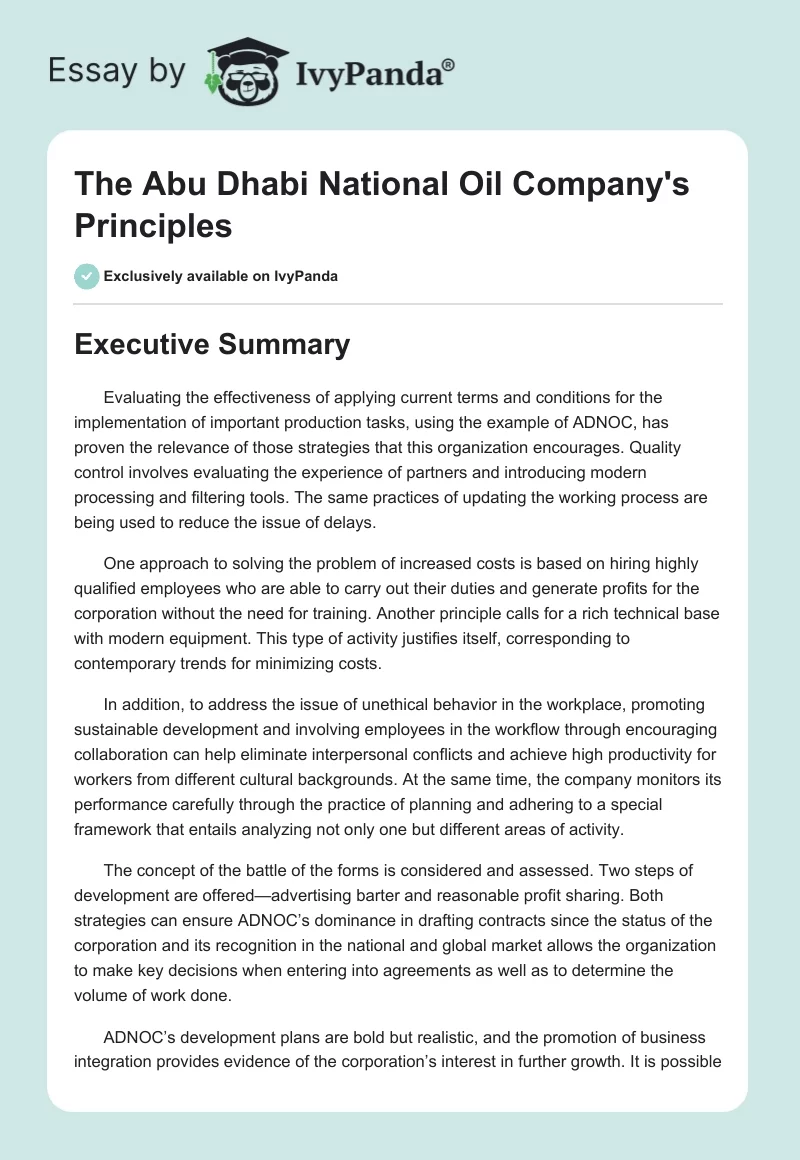 Essay by IvyPanda®

The Abu Dhabi National Oil Company's Principles

Exclusively available on IvyPanda

Executive Summary

Evaluating the effectiveness of applying current terms and conditions for the implementation of important production tasks, using the example of ADNOC, has proven the relevance of those strategies that this organization encourages. Quality control involves evaluating the experience of partners and introducing modern processing and filtering tools. The same practices of updating the working process are being used to reduce the issue of delays.

One approach to solving the problem of increased costs is based on hiring highly qualified employees who are able to carry out their duties and generate profits for the corporation without the need for training. Another principle calls for a rich technical base with modern equipment. This type of activity justifies itself, corresponding to contemporary trends for minimizing costs.

In addition, to address the issue of unethical behavior in the workplace, promoting sustainable development and involving employees in the workflow through encouraging collaboration can help eliminate interpersonal conflicts and achieve high productivity for workers from different cultural backgrounds. At the same time, the company monitors its performance carefully through the practice of planning and adhering to a special framework that entails analyzing not only one but different areas of activity.

The concept of the battle of the forms is considered and assessed. Two steps of development are offered—advertising barter and reasonable profit sharing. Both strategies can ensure ADNOC's dominance in drafting contracts since the status of the corporation and its recognition in the national and global market allows the organization to make key decisions when entering into agreements as well as to determine the volume of work done.

ADNOC's development plans are bold but realistic, and the promotion of business integration provides evidence of the corporation's interest in further growth. It is possible